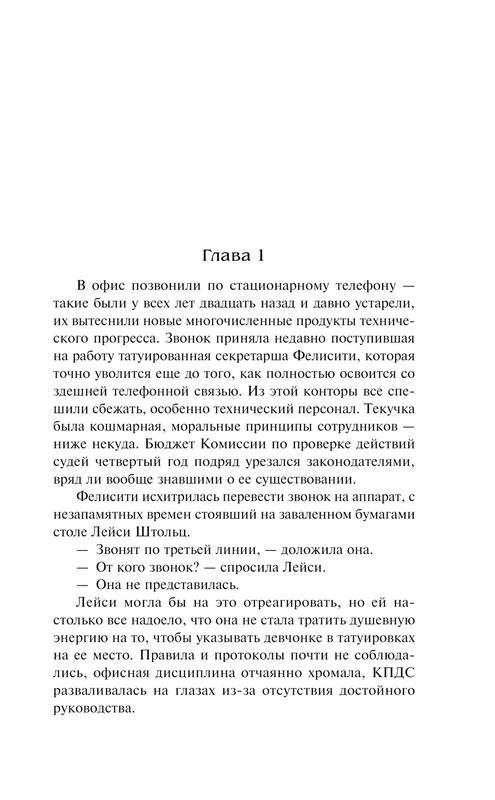 Глава 1

В офис позвонили по стационарному телефону — такие были у всех лет двадцать назад и давно устарели, их вытеснили новые многочисленные продукты технического прогресса. Звонок приняла недавно поступившая на работу татуированная секретарша Фелисити, которая точно уволится еще до того, как полностью освоится со здешней телефонной связью. Из этой конторы все спешили сбежать, особенно технический персонал. Текучка была кошмарная, моральные принципы сотрудников — ниже некуда. Бюджет Комиссии по проверке действий судей четвертый год подряд урезался законодателями, вряд ли вообще знавшими о ее существовании.

Фелисити исхитрилась перевести звонок на аппарат, с незапамятных времен стоявший на заваленном бумагами столе Лейси Штольц.

— Звонят по третьей линии, — доложила она.

— От кого звонок? — спросила Лейси.

— Она не представилась.

Лейси могла бы на это отреагировать, но ей настолько все надоело, что она не стала тратить душевную энергию на то, чтобы указывать девчонке в татуировках на ее место. Правила и протоколы почти не соблюдались, офисная дисциплина отчаянно хромала, КПДС разваливалась на глазах из-за отсутствия достойного руководства.